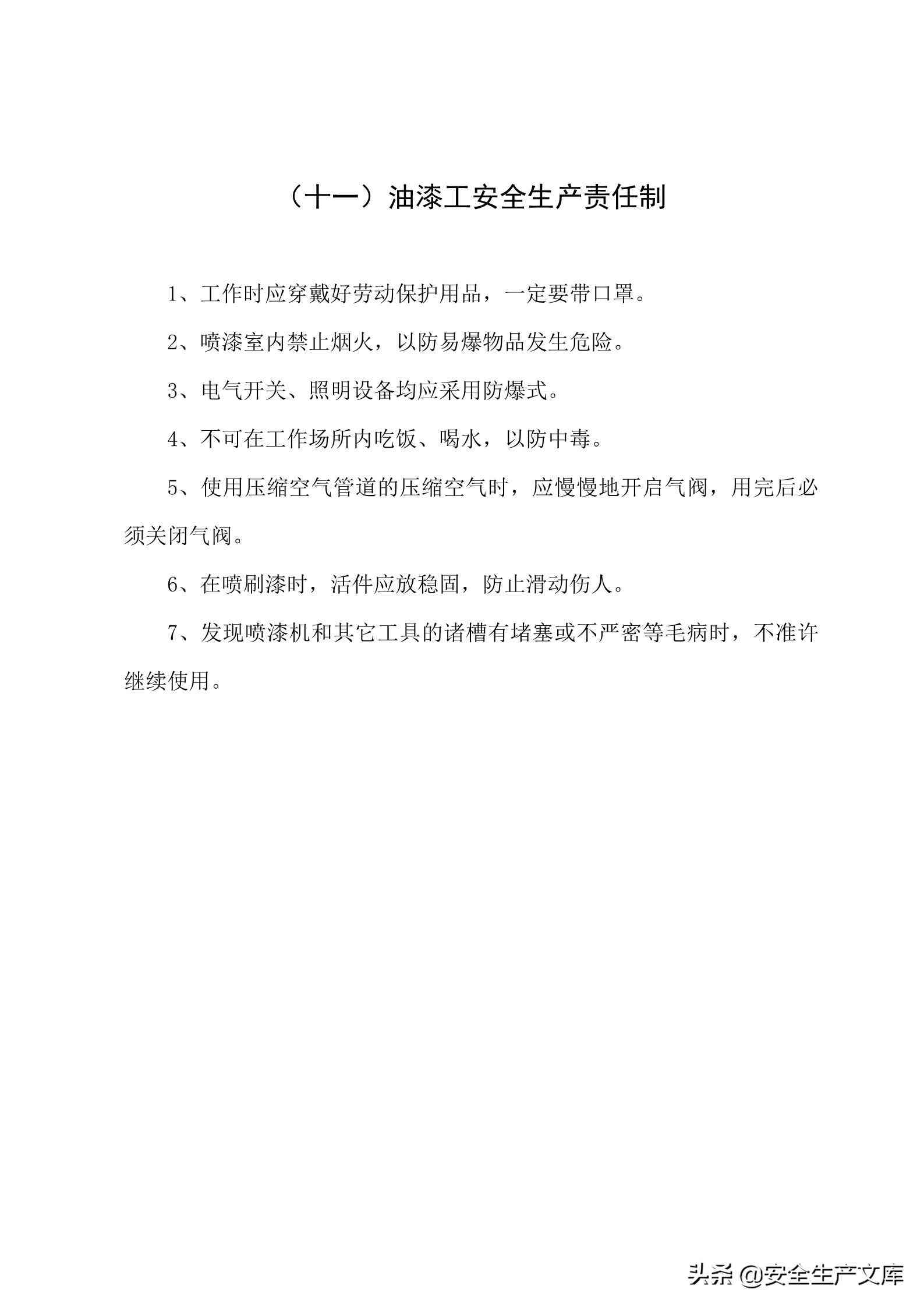 （十一）油漆工安全生产责任制

1、工作时应穿戴好劳动保护用品，一定要带口罩。

2、喷漆室内禁止烟火，以防易爆物品发生危险。

3、电气开关、照明设备均应采用防爆式。

4、不可在工作场所内吃饭、喝水，以防中毒。

5、使用压缩空气管道的压缩空气时，应慢慢地开启气阀，用完后必须关闭气阀。

6、在喷刷漆时，活件应放稳固，防止滑动伤人。

7、发现喷漆机和其它工具的诸槽有堵塞或不严密等毛病时，不准许继续使用。

头条 @安全生产文库